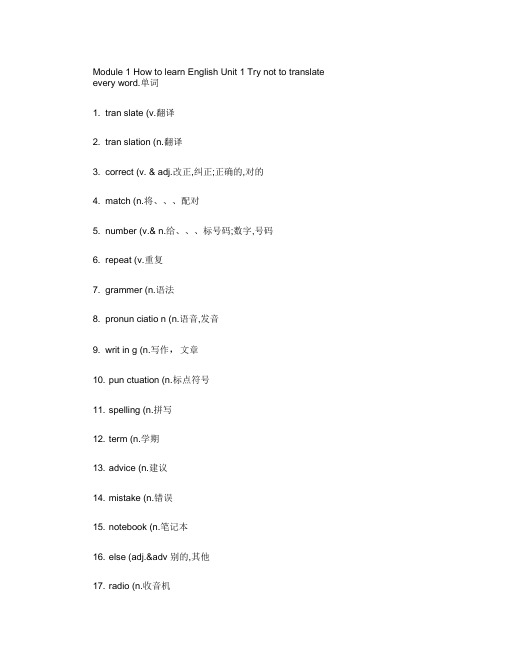 Module 1 How to learn English Unit 1 Try not to translate every word.单词

1. tran slate (v.翻译

2. tran slation (n.翻译

3. correct (v. & adj.改正,纠正;正确的,对的

4. match (n.将、、、配对

5. number (v.& n.给、、、标号码;数字,号码

6. repeat (v.重复

7. grammer (n.语法

8. pronun ciatio n (n.语音,发音

9. writ in g (n.写作， 文章

10. pun ctuation (n.标点符号

11. spelling (n.拼写

12. term (n.学期

13. advice (n.建议

14. mistake (n.错误

15. notebook (n.笔记本

16. else (adj.&adv 别的,其他

17. radio (n.收音机